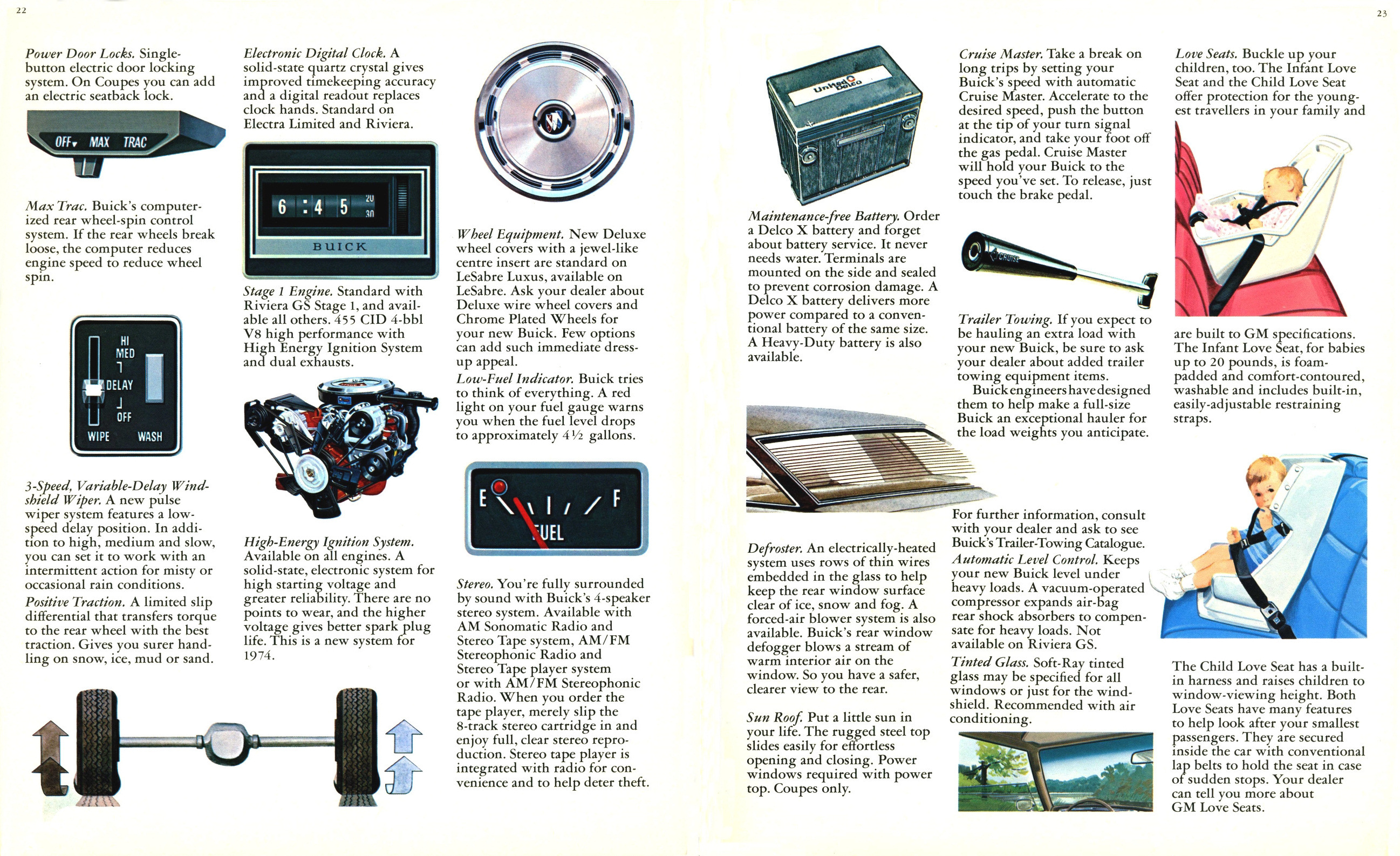 22

Power Door Locks. Single-button electric door locking system. On Coupes you can add an electric seatback lock.

OFF MAX TRAC

Max Trac. Buick's computerized rear wheel-spin control system. If the rear wheels break loose, the computer reduces engine speed to reduce wheel spin.

HI MED DELAY OFF WIPE WASH

3-Speed, Variable-Delay Windshield Wiper. A new pulse wiper system features a low-speed delay position. In addition to high, medium and slow, you can set it to work with an intermittent action for misty or occasional rain conditions.

Positive Traction. A limited slip differential that transfers torque to the rear wheel with the best traction. Gives you surer handling on snow, ice, mud or sand.

Electronic Digital Clock. A solid-state quartz crystal gives improved timekeeping accuracy and a digital readout replaces clock hands. Standard on Electra Limited and Riviera.

6 : 4 5 20 30

BUICK

Stage 1 Engine. Standard with Riviera GS Stage 1, and available all others. 455 CID 4-bbl V8 high performance with High Energy Ignition System and dual exhausts.

High-Energy Ignition System. Available on all engines. A solid-state, electronic system for high starting voltage and greater reliability. There are no points to wear, and the higher voltage gives better spark plug life. This is a new system for 1974.

Wheel Equipment. New Deluxe wheel covers with a jewel-like centre insert are standard on LeSabre Luxus, available on LeSabre. Ask your dealer about Deluxe wire wheel covers and Chrome Plated Wheels for your new Buick. Few options can add such immediate dress-up appeal.

Low-Fuel Indicator. Buick tries to think of everything. A red light on your fuel gauge warns you when the fuel level drops to approximately 4½ gallons.

E F FUEL

Stereo. You're fully surrounded by sound with Buick's 4-speaker stereo system. Available with AM Sonomatic Radio and Stereo Tape system, AM/FM Stereophonic Radio and Stereo Tape player system or with AM/FM Stereophonic Radio. When you order the tape player, merely slip the 8-track stereo cartridge in and enjoy full, clear stereo reproduction. Stereo tape player is integrated with radio for convenience and to help deter theft.

23

United Delco

Maintenance-free Battery. Order a Delco X battery and forget about battery service. It never needs water. Terminals are mounted on the side and sealed to prevent corrosion damage. A Delco X battery delivers more power compared to a conventional battery of the same size. A Heavy-Duty battery is also available.

Defroster. An electrically-heated system uses rows of thin wires embedded in the glass to help keep the rear window surface clear of ice, snow and fog. A forced-air blower system is also available. Buick's rear window defogger blows a stream of warm interior air on the window. So you have a safer, clearer view to the rear.

Sun Roof. Put a little sun in your life. The rugged steel top slides easily for effortless opening and closing. Power windows required with power top. Coupes only.

Cruise Master. Take a break on long trips by setting your Buick's speed with automatic Cruise Master. Accelerate to the desired speed, push the button at the tip of your turn signal indicator, and take your foot off the gas pedal. Cruise Master will hold your Buick to the speed you've set. To release, just touch the brake pedal.

CRUISE

Trailer Towing. If you expect to be hauling an extra load with your new Buick, be sure to ask your dealer about added trailer towing equipment items.
Buick engineers have designed them to help make a full-size Buick an exceptional hauler for the load weights you anticipate.

For further information, consult with your dealer and ask to see Buick's Trailer-Towing Catalogue.

Automatic Level Control. Keeps your new Buick level under heavy loads. A vacuum-operated compressor expands air-bag rear shock absorbers to compensate for heavy loads. Not available on Riviera GS.

Tinted Glass. Soft-Ray tinted glass may be specified for all windows or just for the windshield. Recommended with air conditioning.

Love Seats. Buckle up your children, too. The Infant Love Seat and the Child Love Seat offer protection for the youngest travellers in your family and are built to GM specifications. The Infant Love Seat, for babies up to 20 pounds, is foam-padded and comfort-contoured, washable and includes built-in, easily-adjustable restraining straps.

The Child Love Seat has a built-in harness and raises children to window-viewing height. Both Love Seats have many features to help look after your smallest passengers. They are secured inside the car with conventional lap belts to hold the seat in case of sudden stops. Your dealer can tell you more about GM Love Seats.